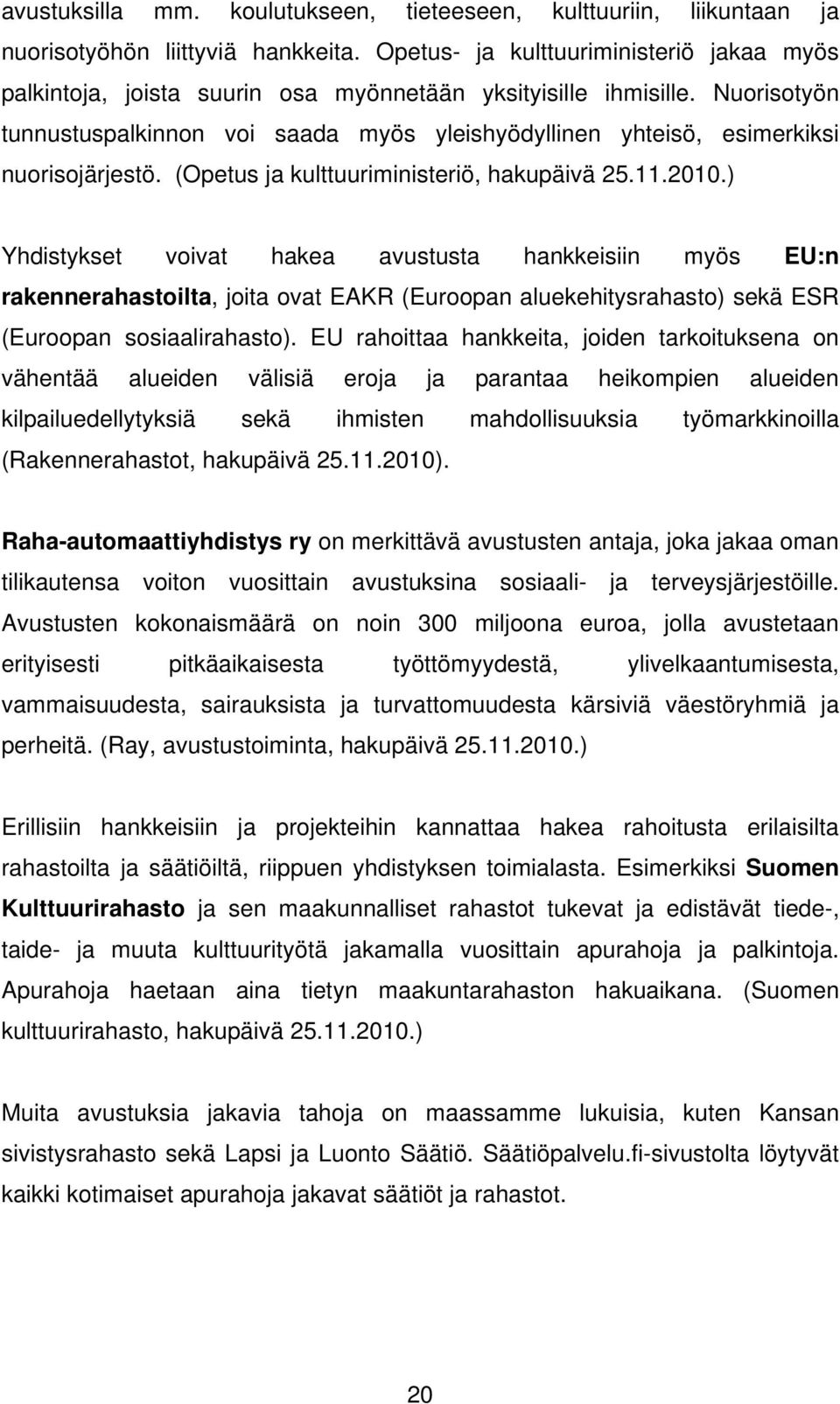 avustuksilla mm. koulutukseen, tieteeseen, kulttuuriin, liikuntaan ja nuorisotyöhön liittyviä hankkeita. Opetus- ja kulttuuriministeriö jakaa myös palkintoja, joista suurin osa myönnetään yksityisille ihmisille. Nuorisotyön tunnustuspalkinnon voi saada myös yleishyödyllinen yhteisö, esimerkiksi nuorisojärjestö. (Opetus ja kulttuuriministeriö, hakupäivä 25.11.2010.)

Yhdistykset voivat hakea avustusta hankkeisiin myös EU:n rakennerahastoilta, joita ovat EAKR (Euroopan aluekehitysrahasto) sekä ESR (Euroopan sosiaalirahasto). EU rahoittaa hankkeita, joiden tarkoituksena on vähentää alueiden välisiä eroja ja parantaa heikompien alueiden kilpailuedellytyksiä sekä ihmisten mahdollisuuksia työmarkkinoilla (Rakennerahastot, hakupäivä 25.11.2010).

Raha-automaattiyhdistys ry on merkittävä avustusten antaja, joka jakaa oman tilikautensa voiton vuosittain avustuksina sosiaali- ja terveysjärjestöille. Avustusten kokonaismäärä on noin 300 miljoona euroa, jolla avustetaan erityisesti pitkäaikaisesta työttömyydestä, ylivelkaantumisesta, vammaisuudesta, sairauksista ja turvattomuudesta kärsiviä väestöryhmiä ja perheitä. (Ray, avustustoiminta, hakupäivä 25.11.2010.)

Erillisiin hankkeisiin ja projekteihin kannattaa hakea rahoitusta erilaisilta rahastoilta ja säätiöiltä, riippuen yhdistyksen toimialasta. Esimerkiksi Suomen Kulttuurirahasto ja sen maakunnalliset rahastot tukevat ja edistävät tiede-, taide- ja muuta kulttuurityötä jakamalla vuosittain apurahoja ja palkintoja. Apurahoja haetaan aina tietyn maakuntarahaston hakuaikana. (Suomen kulttuurirahasto, hakupäivä 25.11.2010.)

Muita avustuksia jakavia tahoja on maassamme lukuisia, kuten Kansan sivistysrahasto sekä Lapsi ja Luonto Säätiö. Säätiöpalvelu.fi-sivustolta löytyvät kaikki kotimaiset apurahoja jakavat säätiöt ja rahastot.

20